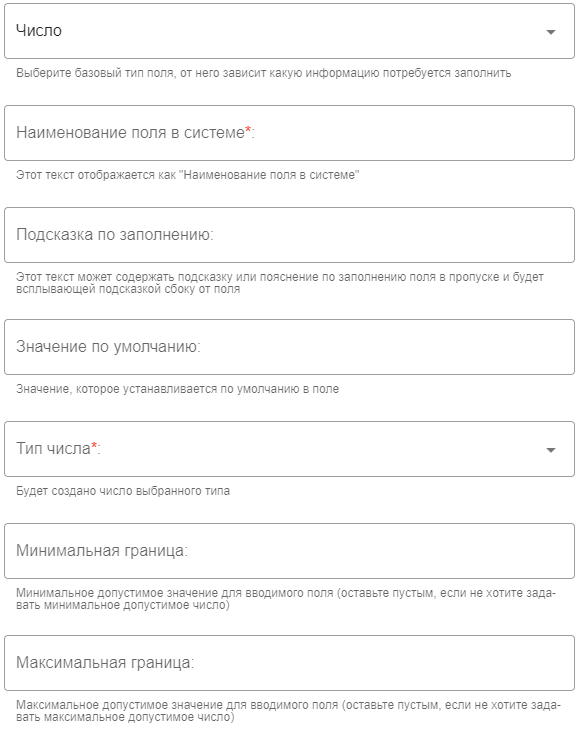 Число

Выберите базовый тип поля, от него зависит какую информацию потребуется заполнить

Наименование поля в системе*:

Этот текст отображается как "Наименование поля в системе"

Подсказка по заполнению:

Этот текст может содержать подсказку или пояснение по заполнению поля в пропуске и будет всплывающей подсказкой сбоку от поля

Значение по умолчанию:

Значение, которое устанавливается по умолчанию в поле

Тип числа*:

Будет создано число выбранного типа

Минимальная граница:

Минимальное допустимое значение для вводимого поля (оставьте пустым, если не хотите задавать минимальное допустимое число)

Максимальная граница:

Максимальное допустимое значение для вводимого поля (оставьте пустым, если не хотите задавать максимальное допустимое число)